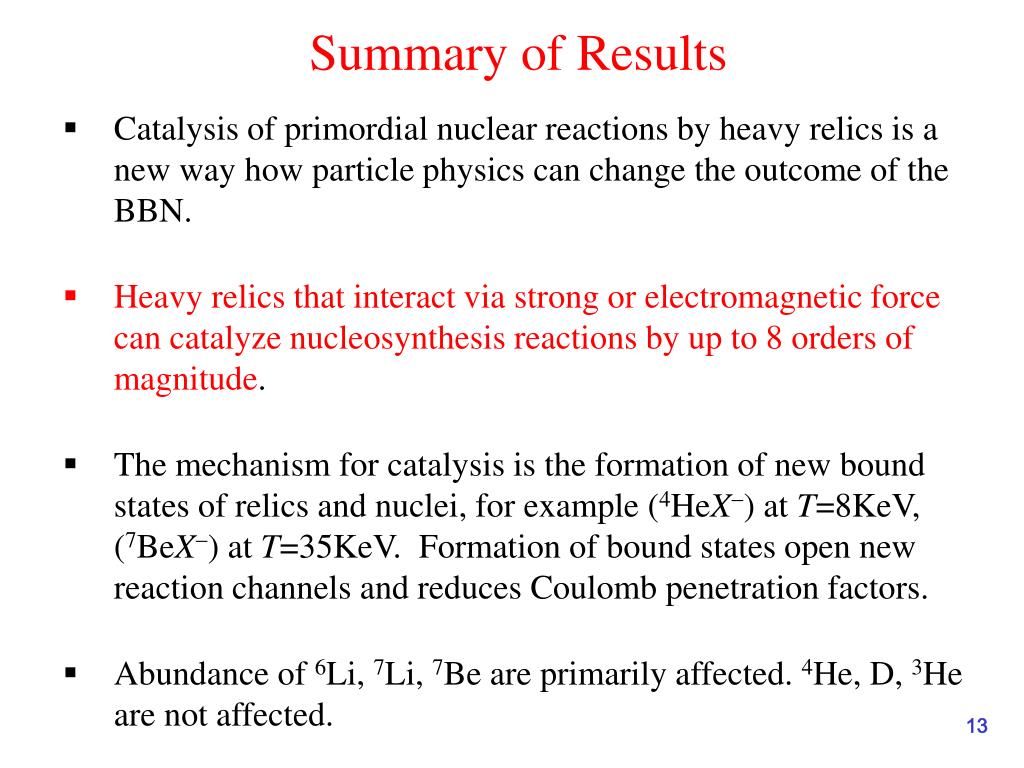 Summary of Results

▪ Catalysis of primordial nuclear reactions by heavy relics is a new way how particle physics can change the outcome of the BBN.

▪ Heavy relics that interact via strong or electromagnetic force can catalyze nucleosynthesis reactions by up to 8 orders of magnitude.

▪ The mechanism for catalysis is the formation of new bound states of relics and nuclei, for example ($^4$He$X^-$) at $T$=8KeV, ($^7$Be$X^-$) at $T$=35KeV. Formation of bound states open new reaction channels and reduces Coulomb penetration factors.

▪ Abundance of $^6$Li, $^7$Li, $^7$Be are primarily affected. $^4$He, D, $^3$He are not affected.

13